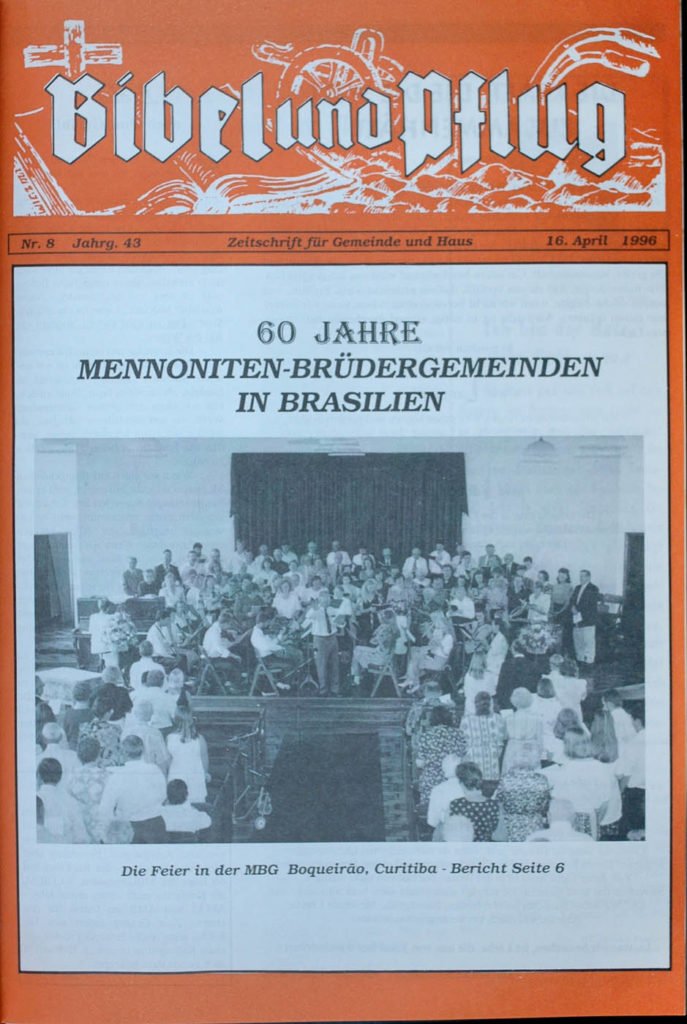 Bibel und Pflug

Nr. 8 Jahrg. 43 Zeitschrift für Gemeinde und Haus 16. April 1996

60 JAHRE
MENNONITEN-BRÜDERGEMEINDEN
IN BRASILIEN

Die Feier in der MBG Boqueirão, Curitiba - Bericht Seite 6